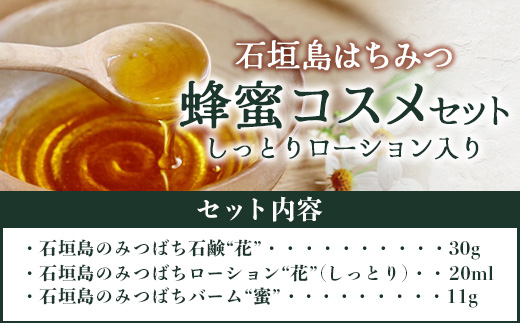 石垣島はちみつ
蜂蜜コスメセット
しっとりローション入り

セット内容

・石垣島のみつばち石鹸“花”・・・・・・・・・・・30g
・石垣島のみつばちローション“花”(しっとり)・・20ml
・石垣島のみつばちバーム“蜜”・・・・・・・・・・11g